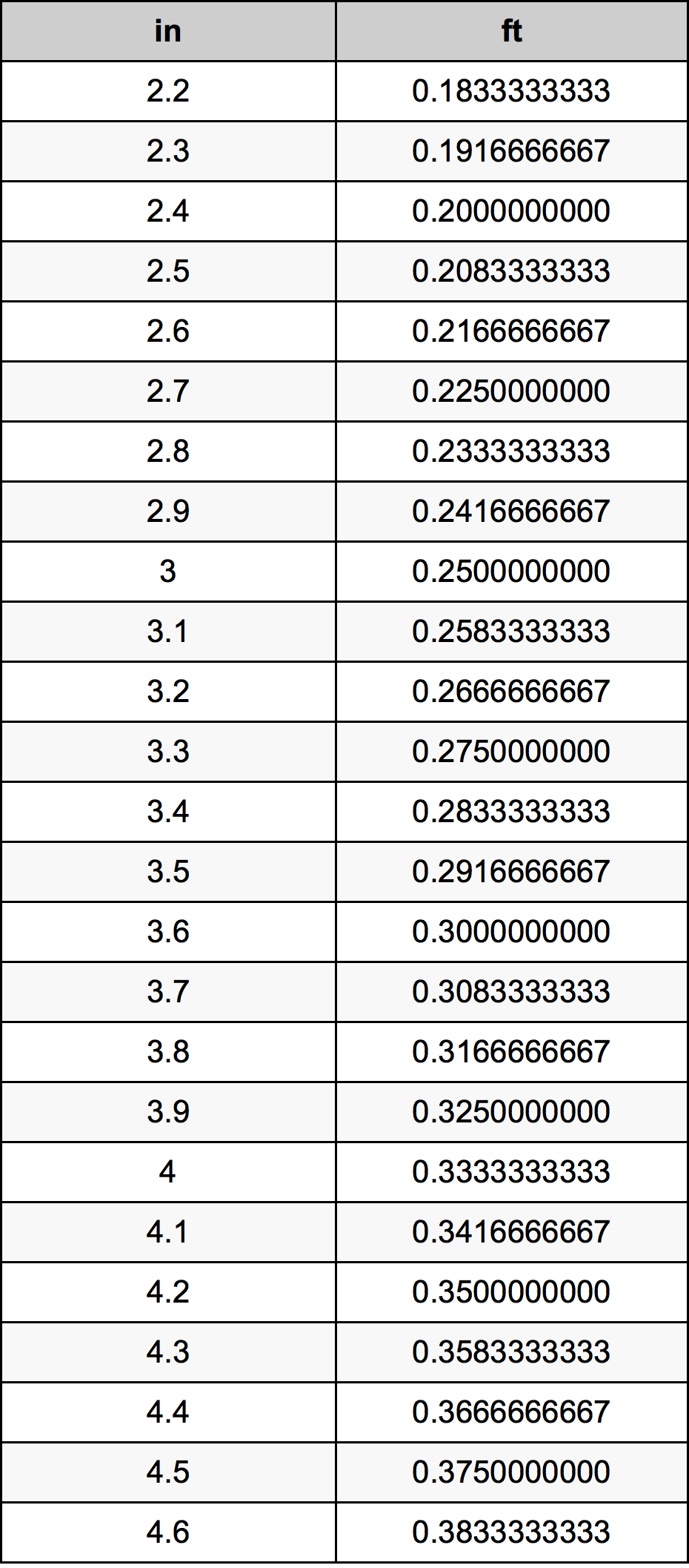 | in | ft |
|---|---|
| 2.2 | 0.1833333333 |
| 2.3 | 0.1916666667 |
| 2.4 | 0.2000000000 |
| 2.5 | 0.2083333333 |
| 2.6 | 0.2166666667 |
| 2.7 | 0.2250000000 |
| 2.8 | 0.2333333333 |
| 2.9 | 0.2416666667 |
| 3 | 0.2500000000 |
| 3.1 | 0.2583333333 |
| 3.2 | 0.2666666667 |
| 3.3 | 0.2750000000 |
| 3.4 | 0.2833333333 |
| 3.5 | 0.2916666667 |
| 3.6 | 0.3000000000 |
| 3.7 | 0.3083333333 |
| 3.8 | 0.3166666667 |
| 3.9 | 0.3250000000 |
| 4 | 0.3333333333 |
| 4.1 | 0.3416666667 |
| 4.2 | 0.3500000000 |
| 4.3 | 0.3583333333 |
| 4.4 | 0.3666666667 |
| 4.5 | 0.3750000000 |
| 4.6 | 0.3833333333 |